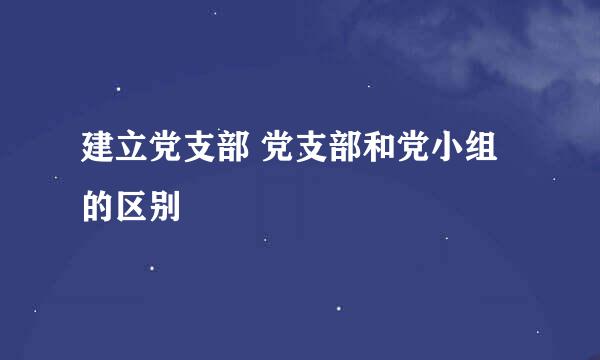 建立党支部 党支部和党小组的区别